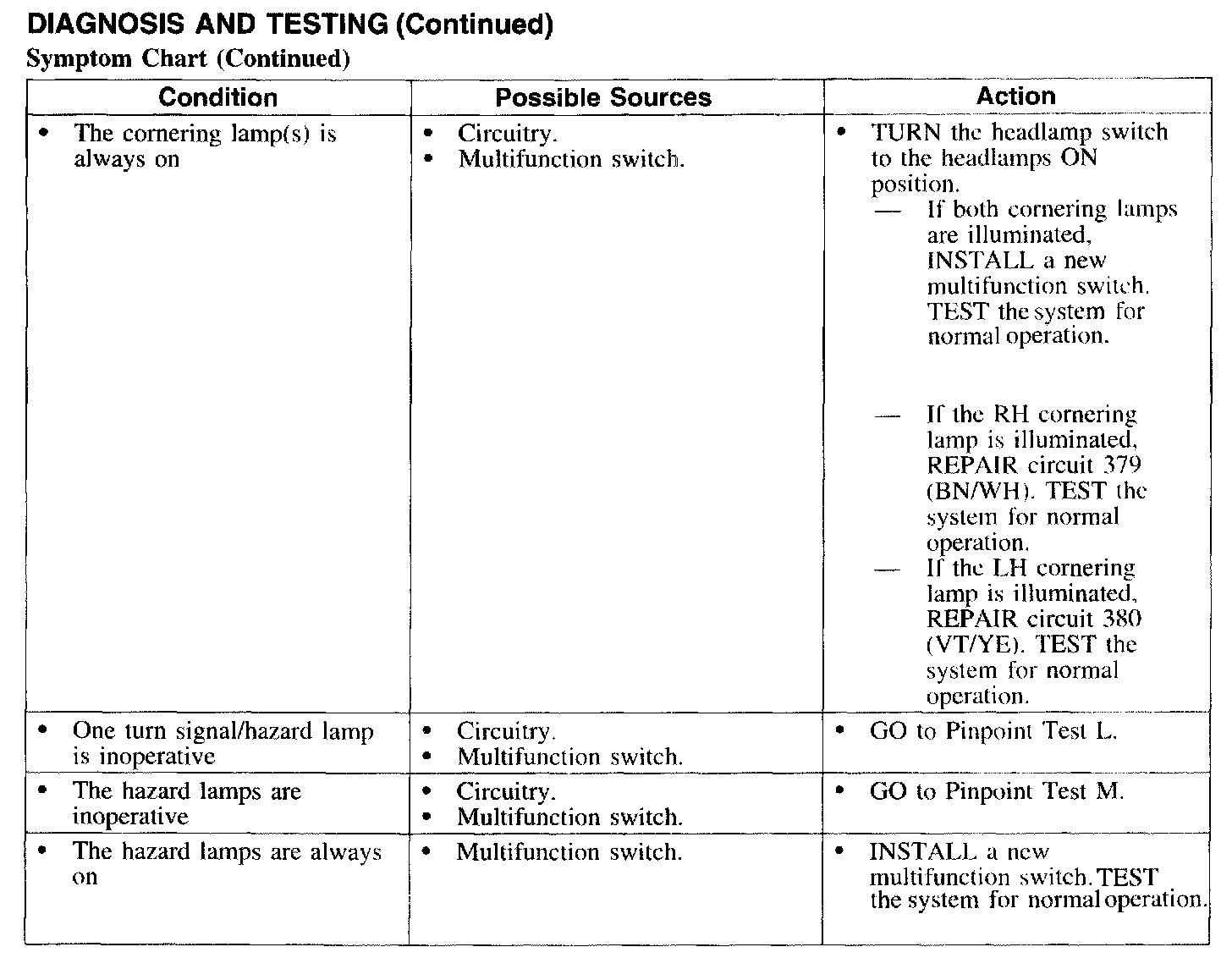 DIAGNOSIS AND TESTING (Continued)

Symptom Chart (Continued)

| Condition | Possible Sources | Action |
|---|---|---|
| • The cornering lamp(s) is always on | • Circuitry. • Multifunction switch. | • TURN the headlamp switch to the headlamps ON position. — If both cornering lamps are illuminated, INSTALL a new multifunction switch. TEST the system for normal operation. — If the RH cornering lamp is illuminated, REPAIR circuit 379 (BN/WH). TEST the system for normal operation. — If the LH cornering lamp is illuminated, REPAIR circuit 380 (VT/YE). TEST the system for normal operation. |
| • One turn signal/hazard lamp is inoperative | • Circuitry. • Multifunction switch. | • GO to Pinpoint Test L. |
| • The hazard lamps are inoperative | • Circuitry. • Multifunction switch. | • GO to Pinpoint Test M. |
| • The hazard lamps are always on | • Multifunction switch. | • INSTALL a new multifunction switch. TEST the system for normal operation. |